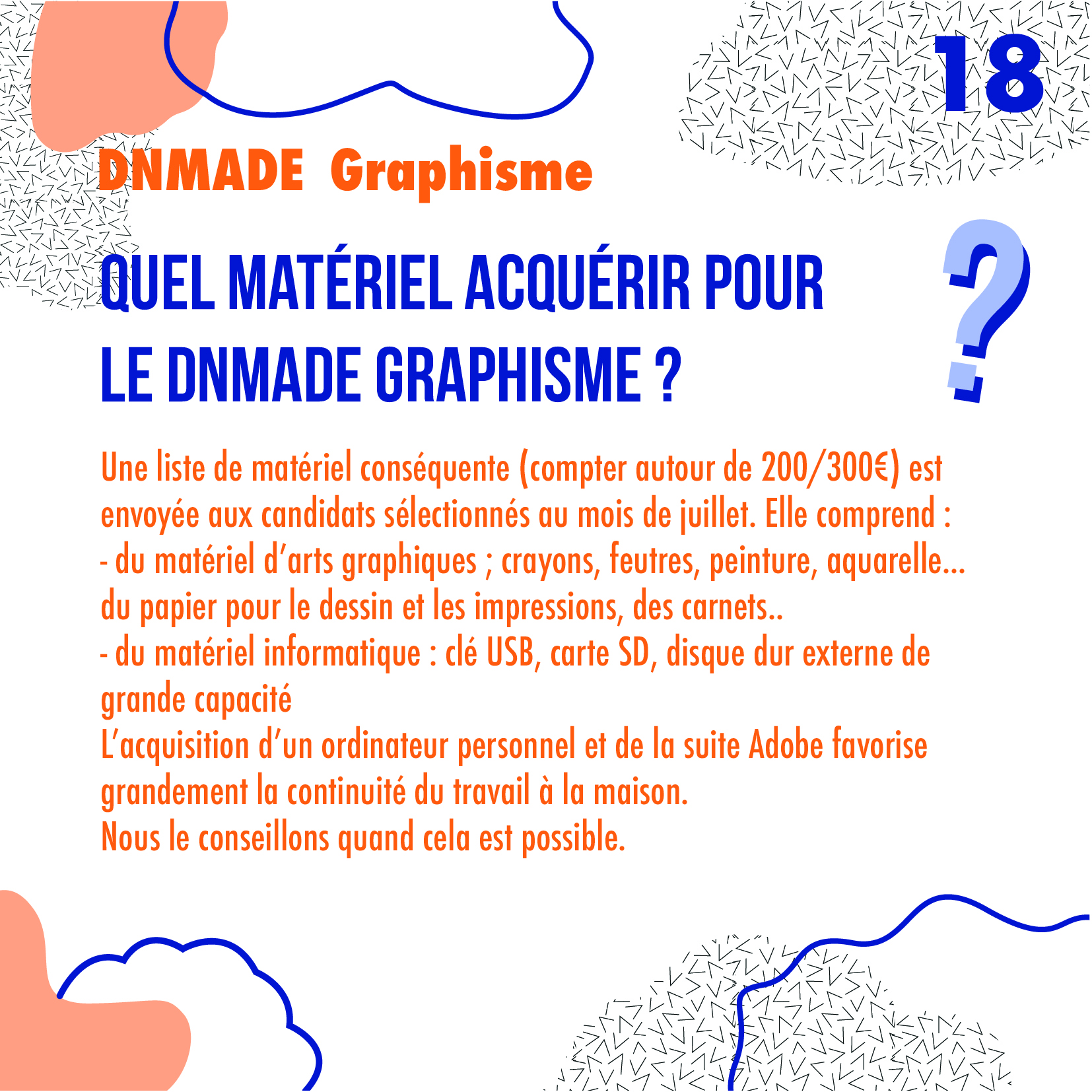 18

DNMADE Graphisme

QUEL MATÉRIEL ACQUÉRIR POUR LE DNMADE GRAPHISME ?

?

Une liste de matériel conséquente (compter autour de 200/300€) est envoyée aux candidats sélectionnés au mois de juillet. Elle comprend :
- du matériel d'arts graphiques ; crayons, feutres, peinture, aquarelle... du papier pour le dessin et les impressions, des carnets..
- du matériel informatique : clé USB, carte SD, disque dur externe de grande capacité
L'acquisition d'un ordinateur personnel et de la suite Adobe favorise grandement la continuité du travail à la maison.
Nous le conseillons quand cela est possible.